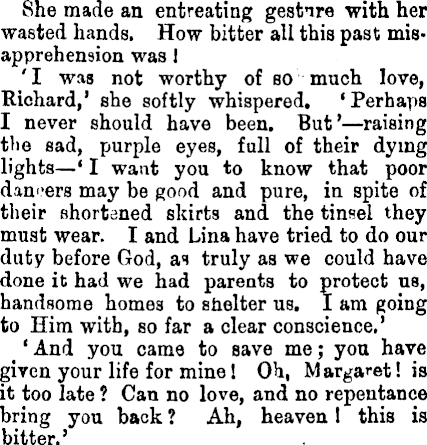 She made an entreating gesture with her wasted hands. How bitter all this past misapprehension was!

'I was not worthy of so much love, Richard,' she softly whispered. 'Perhaps I never should have been. But'—raising the sad, purple eyes, full of their dying lights—'I want you to know that poor dancers may be good and pure, in spite of their shortened skirts and the tinsel they must wear. I and Lina have tried to do our duty before God, as truly as we could have done it had we had parents to protect us, handsome homes to shelter us. I am going to Him with, so far a clear conscience.'

'And you came to save me; you have given your life for mine! Oh, Margaret! is it too late? Can no love, and no repentance bring you back? Ah, heaven! this is bitter.'